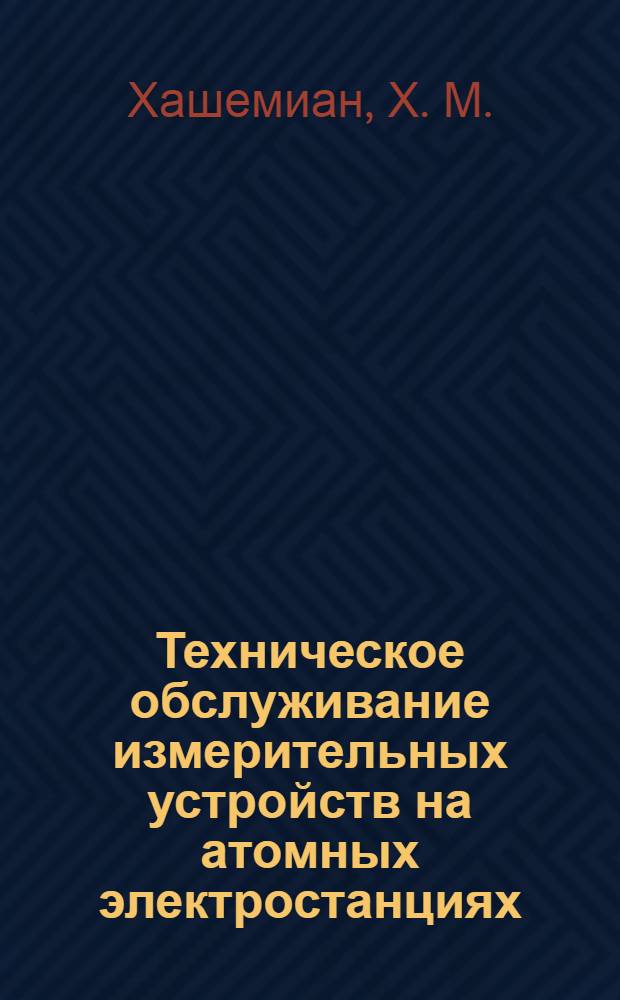 Хашемиан, Х. М.

Техническое обслуживание измерительных устройств на атомных электростанциях